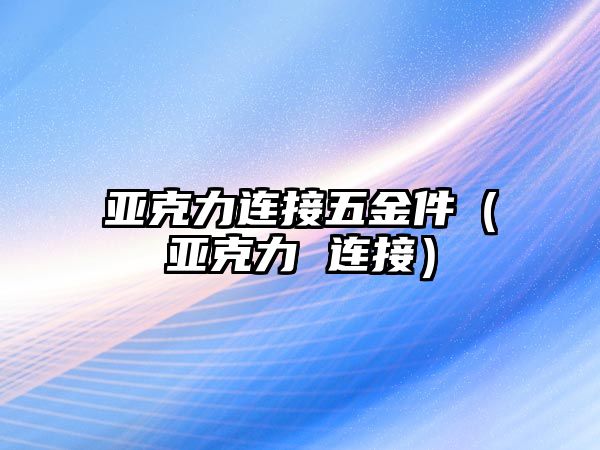 亚克力连接五金件（亚克力 连接）